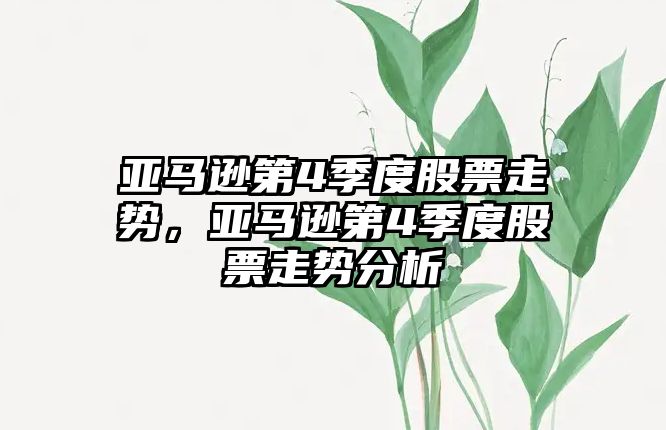 亚马逊第4季度股票走势，亚马逊第4季度股票走势分析